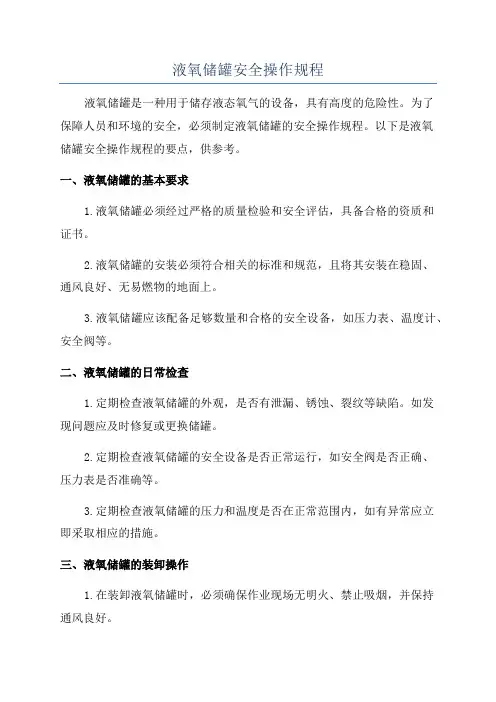 液氧储罐安全操作规程

液氧储罐是一种用于储存液态氧气的设备，具有高度的危险性。为了保障人员和环境的安全，必须制定液氧储罐的安全操作规程。以下是液氧储罐安全操作规程的要点，供参考。

一、液氧储罐的基本要求

1.液氧储罐必须经过严格的质量检验和安全评估，具备合格的资质和证书。

2.液氧储罐的安装必须符合相关的标准和规范，且将其安装在稳固、通风良好、无易燃物的地面上。

3.液氧储罐应该配备足够数量和合格的安全设备，如压力表、温度计、安全阀等。

二、液氧储罐的日常检查

1.定期检查液氧储罐的外观，是否有泄漏、锈蚀、裂纹等缺陷。如发现问题应及时修复或更换储罐。

2.定期检查液氧储罐的安全设备是否正常运行，如安全阀是否正确、压力表是否准确等。

3.定期检查液氧储罐的压力和温度是否在正常范围内，如有异常应立即采取相应的措施。

三、液氧储罐的装卸操作

1.在装卸液氧储罐时，必须确保作业现场无明火、禁止吸烟，并保持通风良好。